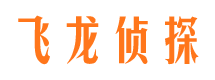 飞龙侦探